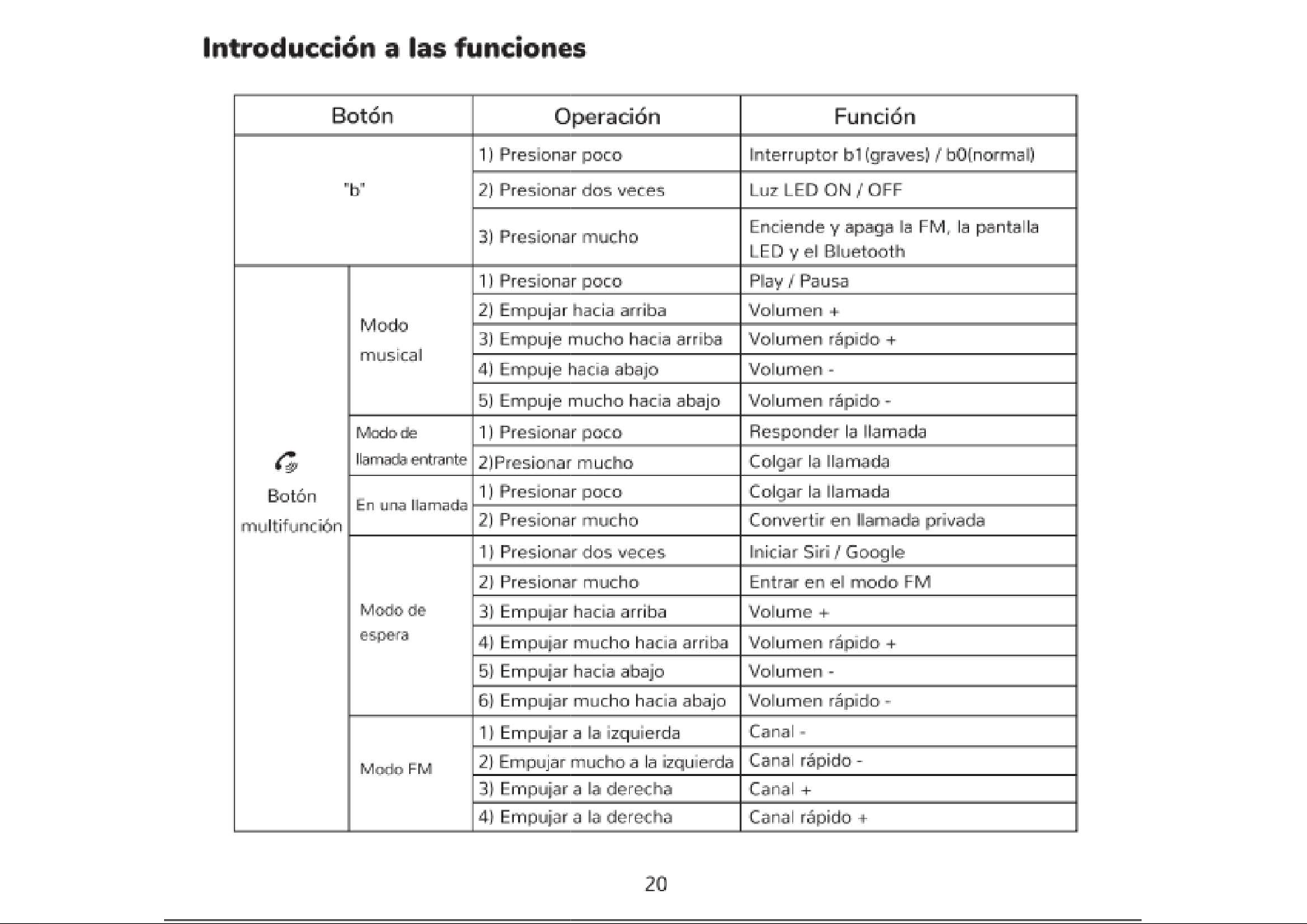 Introducción a las funciones

| Botón | | Operación | Función |
|---|---|---|---|
| "b" | | 1) Presionar poco | Interruptor b1(graves) / b0(normal) |
| | | 2) Presionar dos veces | Luz LED ON / OFF |
| | | 3) Presionar mucho | Enciende y apaga la FM, la pantalla LED y el Bluetooth |
| Botón multifunción | Modo musical | 1) Presionar poco | Play / Pausa |
| | | 2) Empujar hacia arriba | Volumen + |
| | | 3) Empuje mucho hacia arriba | Volumen rápido + |
| | | 4) Empuje hacia abajo | Volumen - |
| | | 5) Empuje mucho hacia abajo | Volumen rápido - |
| | Modo de llamada entrante | 1) Presionar poco | Responder la llamada |
| | | 2)Presionar mucho | Colgar la llamada |
| | En una llamada | 1) Presionar poco | Colgar la llamada |
| | | 2) Presionar mucho | Convertir en llamada privada |
| | Modo de espera | 1) Presionar dos veces | Iniciar Siri / Google |
| | | 2) Presionar mucho | Entrar en el modo FM |
| | | 3) Empujar hacia arriba | Volume + |
| | | 4) Empujar mucho hacia arriba | Volumen rápido + |
| | | 5) Empujar hacia abajo | Volumen - |
| | | 6) Empujar mucho hacia abajo | Volumen rápido - |
| | Modo FM | 1) Empujar a la izquierda | Canal - |
| | | 2) Empujar mucho a la izquierda | Canal rápido - |
| | | 3) Empujar a la derecha | Canal + |
| | | 4) Empujar a la derecha | Canal rápido + |

20